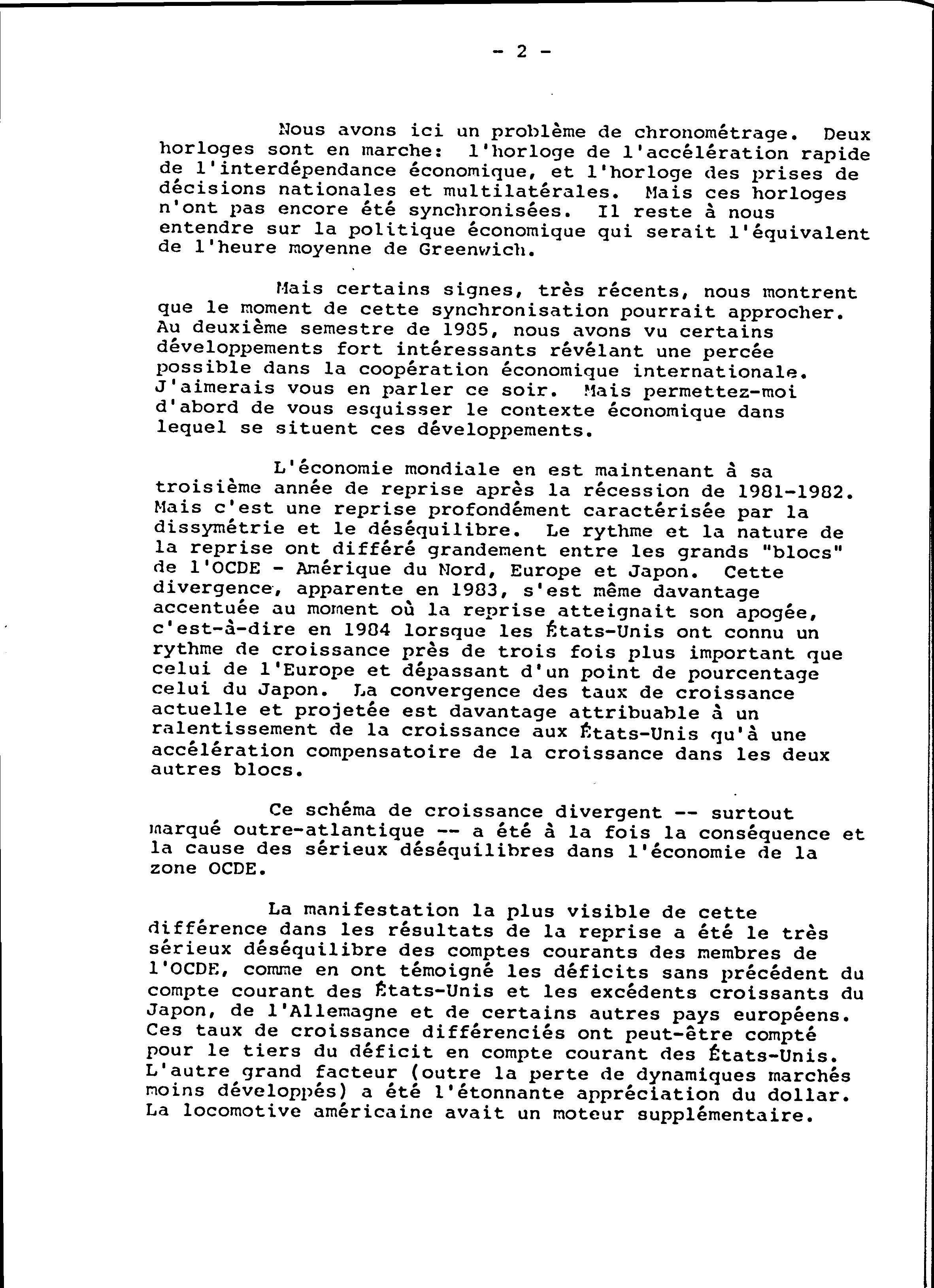 - 2 -

Nous avons ici un problème de chronométrage. Deux horloges sont en marche: l'horloge de l'accélération rapide de l'interdépendance économique, et l'horloge des prises de décisions nationales et multilatérales. Mais ces horloges n'ont pas encore été synchronisées. Il reste à nous entendre sur la politique économique qui serait l'équivalent de l'heure moyenne de Greenwich.

Mais certains signes, très récents, nous montrent que le moment de cette synchronisation pourrait approcher. Au deuxième semestre de 1985, nous avons vu certains développements fort intéressants révélant une percée possible dans la coopération économique internationale. J'aimerais vous en parler ce soir. Mais permettez-moi d'abord de vous esquisser le contexte économique dans lequel se situent ces développements.

L'économie mondiale en est maintenant à sa troisième année de reprise après la récession de 1981-1982. Mais c'est une reprise profondément caractérisée par la dissymétrie et le déséquilibre. Le rythme et la nature de la reprise ont différé grandement entre les grands "blocs" de l'OCDE - Amérique du Nord, Europe et Japon. Cette divergence, apparente en 1983, s'est même davantage accentuée au moment où la reprise atteignait son apogée, c'est-à-dire en 1984 lorsque les États-Unis ont connu un rythme de croissance près de trois fois plus important que celui de l'Europe et dépassant d'un point de pourcentage celui du Japon. La convergence des taux de croissance actuelle et projetée est davantage attribuable à un ralentissement de la croissance aux États-Unis qu'à une accélération compensatoire de la croissance dans les deux autres blocs.

Ce schéma de croissance divergent -- surtout marqué outre-atlantique -- a été à la fois la conséquence et la cause des sérieux déséquilibres dans l'économie de la zone OCDE.

La manifestation la plus visible de cette différence dans les résultats de la reprise a été le très sérieux déséquilibre des comptes courants des membres de l'OCDE, comme en ont témoigné les déficits sans précédent du compte courant des États-Unis et les excédents croissants du Japon, de l'Allemagne et de certains autres pays européens. Ces taux de croissance différenciés ont peut-être compté pour le tiers du déficit en compte courant des États-Unis. L'autre grand facteur (outre la perte de dynamiques marchés moins développés) a été l'étonnante appréciation du dollar. La locomotive américaine avait un moteur supplémentaire.